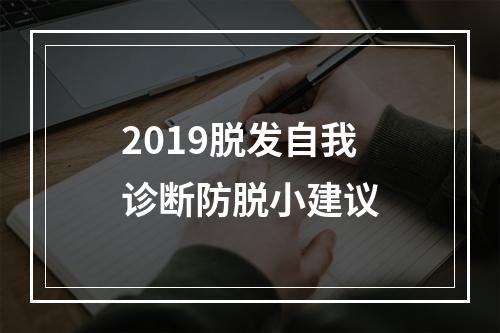 2019脱发自我
诊断防脱小建议